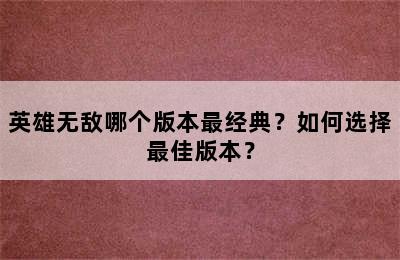 英雄无敌哪个版本最经典？如何选择最佳版本？